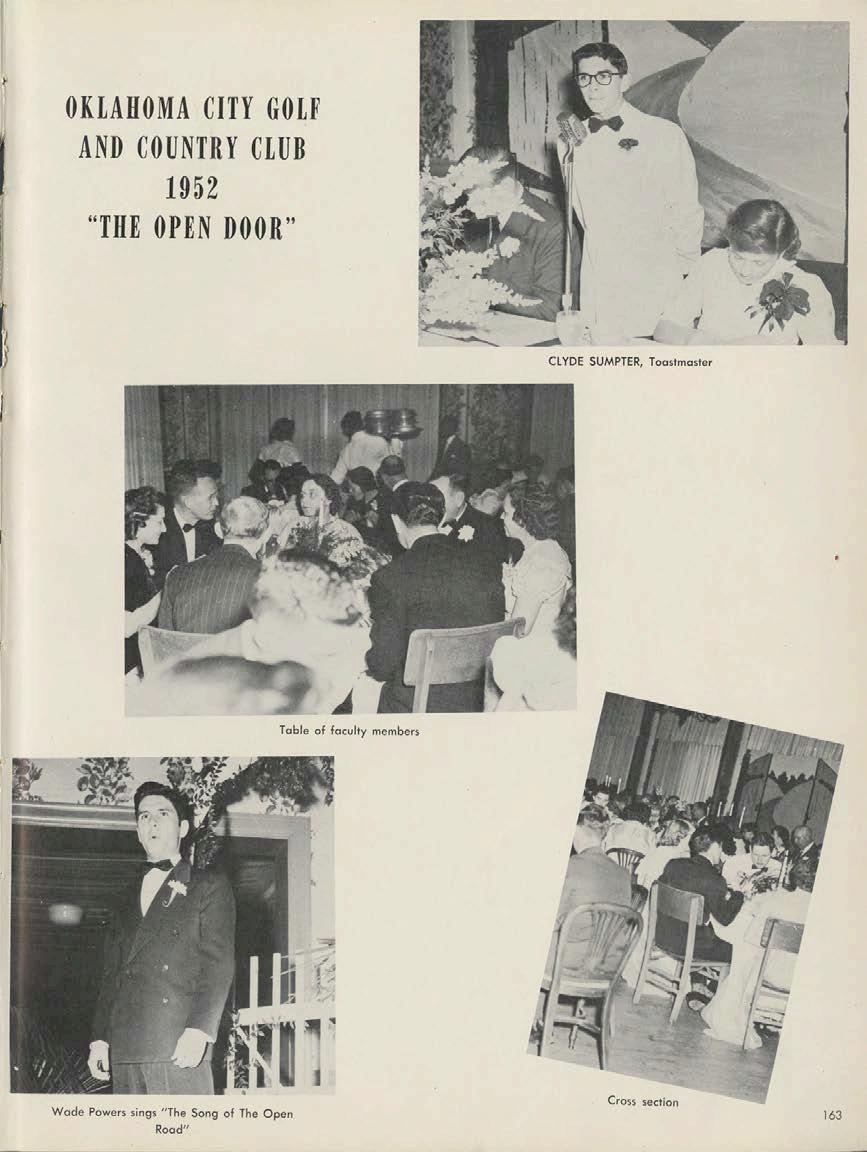 OKLAHOMA CITY GOLF
AND COUNTRY CLUB
1952
"THE OPEN DOOR"

CLYDE SUMPTER, Toastmaster

Table of faculty members

Wade Powers sings "The Song of The Open Road"

Cross section

163